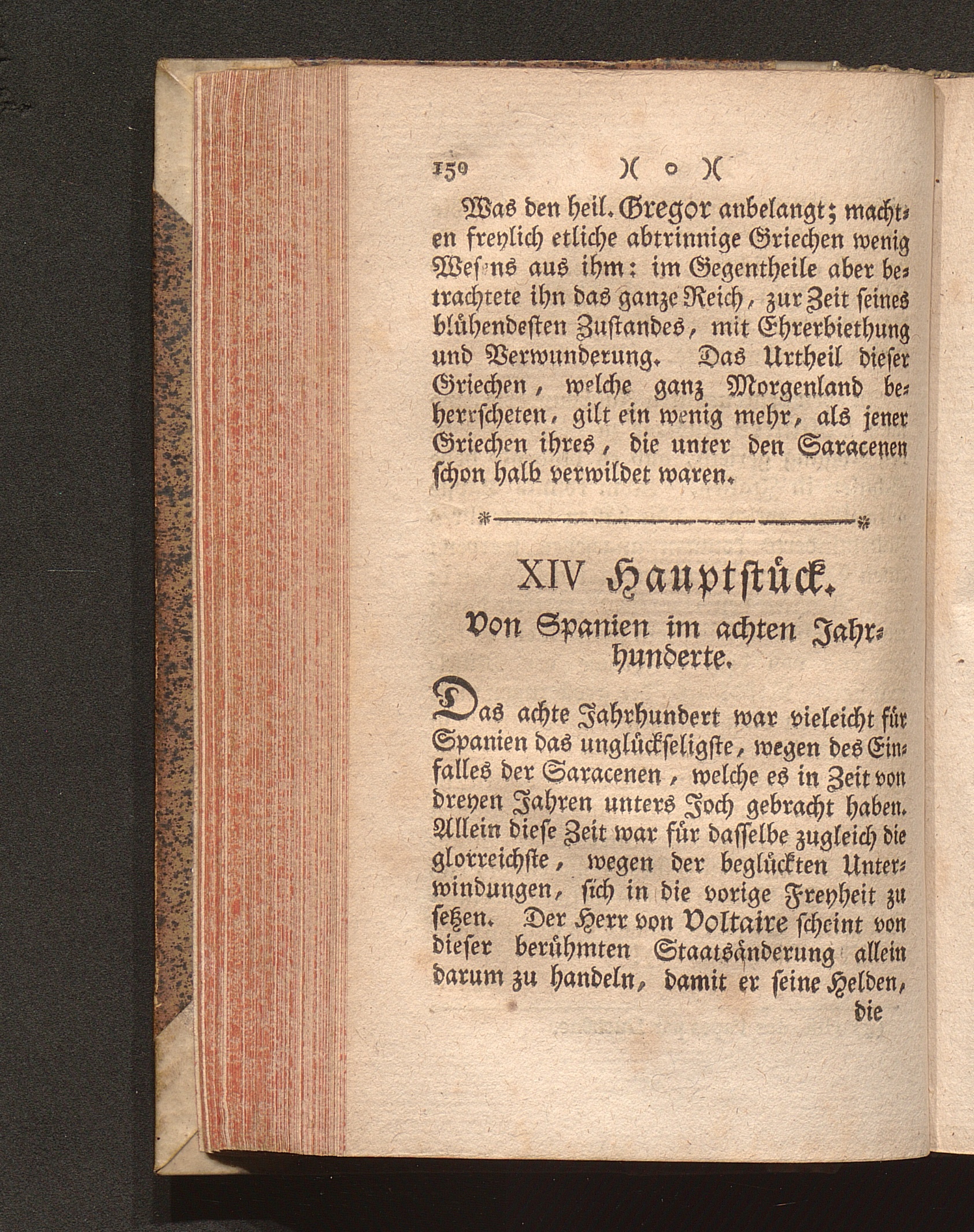 150 )( o )(

Was den heil. Gregor anbelangt; machten freylich etliche abtrinnige Griechen wenig Wesens aus ihm: im Gegentheile aber betrachtete ihn das ganze Reich, zur Zeit seines blühendesten Zustandes, mit Ehrerbiethung und Verwunderung. Das Urtheil dieser Griechen, welche ganz Morgenland beherrscheten, gilt ein wenig mehr, als jener Griechen ihres, die unter den Saracenen schon halb verwildet waren.

XIV Hauptstück.

Von Spanien im achten Jahrhunderte.

Das achte Jahrhundert war vieleicht für Spanien das unglückseligste, wegen des Einfalles der Saracenen, welche es in Zeit von dreyen Jahren unters Joch gebracht haben. Allein diese Zeit war für dasselbe zugleich die glorreichste, wegen der beglückten Unterwindungen, sich in die vorige Freyheit zu setzen. Der Herr von Voltaire scheint von dieser berühmten Staatsänderung allein darum zu handeln, damit er seine Helden,

die